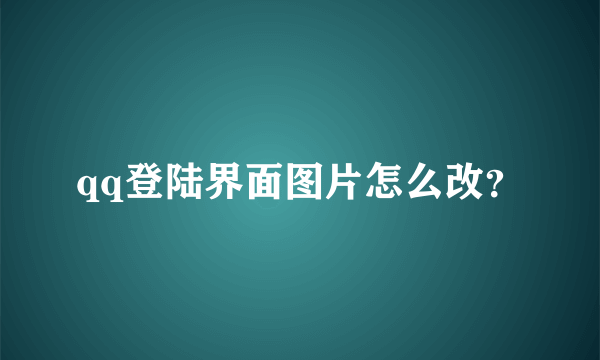 qq登陆界面图片怎么改?